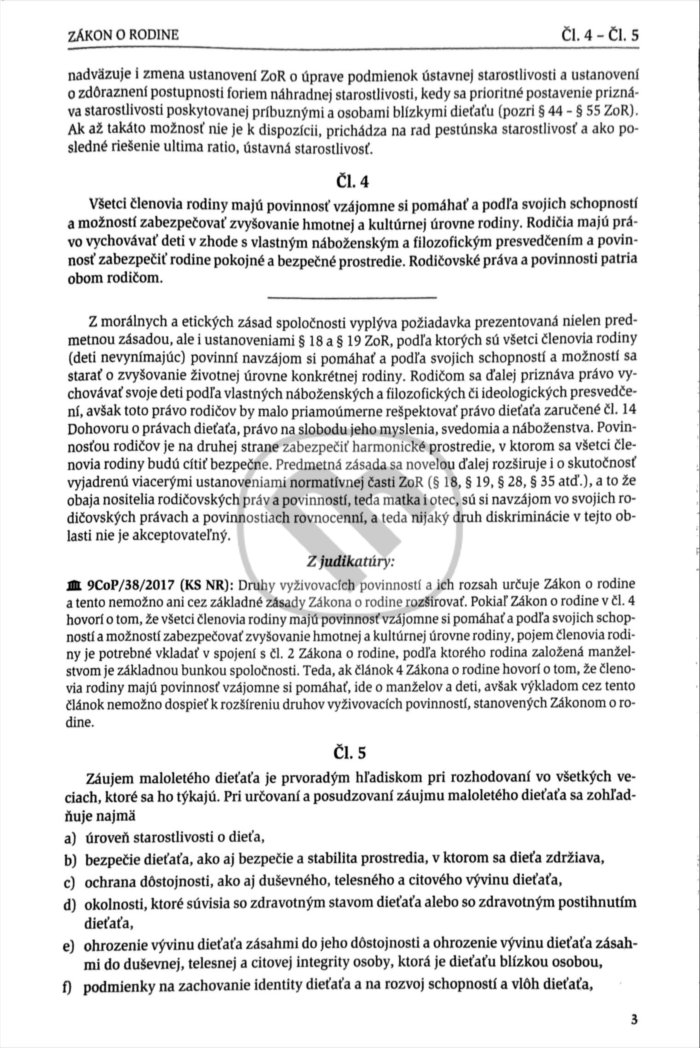 ZÁKON O RODINE

Čl. 4 – Čl. 5

nadväzuje i zmena ustanovení ZoR o úprave podmienok ústavnej starostlivosti a ustanovení o zdôraznení postupnosti foriem náhradnej starostlivosti, kedy sa prioritné postavenie priznáva starostlivosti poskytovanej príbuznými a osobami blízkymi dieťaťu (pozri § 44 – § 55 ZoR). Ak až takáto možnosť nie je k dispozícii, prichádza na rad pestúnska starostlivosť a ako posledné riešenie ultima ratio, ústavná starostlivosť.

Čl. 4

Všetci členovia rodiny majú povinnosť vzájomne si pomáhať a podľa svojich schopností a možností zabezpečovať zvyšovanie hmotnej a kultúrnej úrovne rodiny. Rodičia majú právo vychovávať deti v zhode s vlastným náboženským a filozofickým presvedčením a povinnosť zabezpečiť rodine pokojné a bezpečné prostredie. Rodičovské práva a povinnosti patria obom rodičom.

Z morálnych a etických zásad spoločnosti vyplýva požiadavka prezentovaná nielen predmetnou zásadou, ale i ustanoveniami § 18 a § 19 ZoR, podľa ktorých sú všetci členovia rodiny (deti nevynímajúc) povinní navzájom si pomáhať a podľa svojich schopností a možností sa starať o zvyšovanie životnej úrovne konkrétnej rodiny. Rodičom sa ďalej priznáva právo vychovávať svoje deti podľa vlastných náboženských a filozofických či ideologických presvedčení, avšak toto právo rodičov by malo priamoúmerne rešpektovať právo dieťaťa zaručené čl. 14 Dohovoru o právach dieťaťa, právo na slobodu jeho myslenia, svedomia a náboženstva. Povinnosťou rodičov je na druhej strane zabezpečiť harmonické prostredie, v ktorom sa všetci členovia rodiny budú cítiť bezpečne. Predmetná zásada sa novelou ďalej rozširuje i o skutočnosť vyjadrenú viacerými ustanoveniami normatívnej časti ZoR (§ 18, § 19, § 28, § 35 atď.), a to že obaja nositelia rodičovských práv a povinností, teda matka i otec, sú si navzájom vo svojich rodičovských právach a povinnostiach rovnocenní, a teda nijaký druh diskriminácie v tejto oblasti nie je akceptovateľný.

Z judikatúry:

9CoP/38/2017 (KS NR): Druhy vyživovacích povinností a ich rozsah určuje Zákon o rodine a tento nemožno ani cez základné zásady Zákona o rodine rozširovať. Pokiaľ Zákon o rodine v čl. 4 hovorí o tom, že všetci členovia rodiny majú povinnosť vzájomne si pomáhať a podľa svojich schopností a možností zabezpečovať zvyšovanie hmotnej a kultúrnej úrovne rodiny, pojem členovia rodiny je potrebné vkladať v spojení s čl. 2 Zákona o rodine, podľa ktorého rodina založená manželstvom je základnou bunkou spoločnosti. Teda, ak článok 4 Zákona o rodine hovorí o tom, že členovia rodiny majú povinnosť vzájomne si pomáhať, ide o manželov a deti, avšak výkladom cez tento článok nemožno dospieť k rozšíreniu druhov vyživovacích povinností, stanovených Zákonom o rodine.

Čl. 5

Záujem maloletého dieťaťa je prvoradým hľadiskom pri rozhodovaní vo všetkých veciach, ktoré sa ho týkajú. Pri určovaní a posudzovaní záujmu maloletého dieťaťa sa zohľadňuje najmä

a) úroveň starostlivosti o dieťa,

b) bezpečie dieťaťa, ako aj bezpečie a stabilita prostredia, v ktorom sa dieťa zdržiava,

c) ochrana dôstojnosti, ako aj duševného, telesného a citového vývinu dieťaťa,

d) okolnosti, ktoré súvisia so zdravotným stavom dieťaťa alebo so zdravotným postihnutím dieťaťa,

e) ohrozenie vývinu dieťaťa zásahmi do jeho dôstojnosti a ohrozenie vývinu dieťaťa zásahmi do duševnej, telesnej a citovej integrity osoby, ktorá je dieťaťu blízkou osobou,

f) podmienky na zachovanie identity dieťaťa a na rozvoj schopností a vlôh dieťaťa,

3